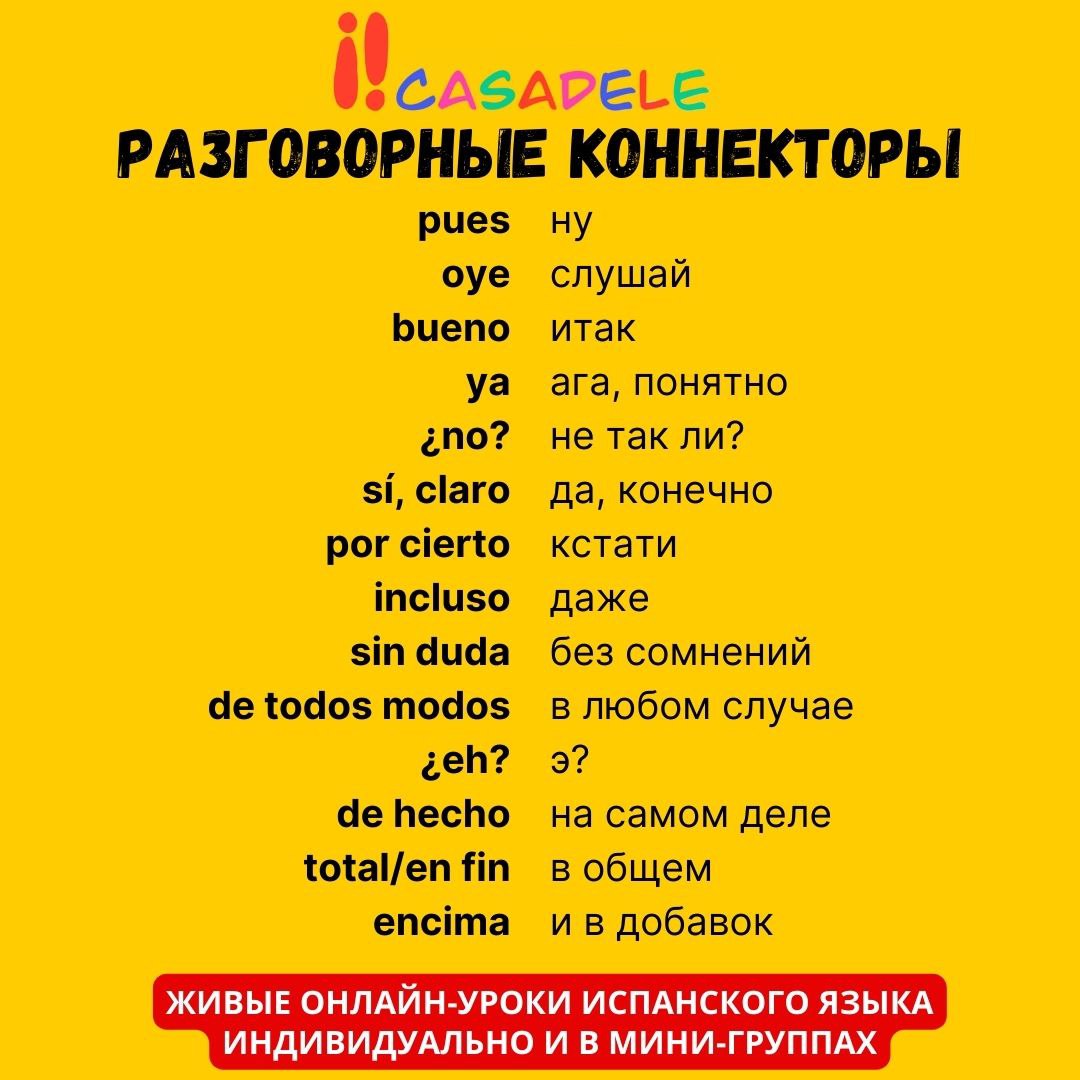 ¡!CASADELE

РАЗГОВОРНЫЕ КОННЕКТОРЫ

pues ну
oye слушай
bueno итак
ya ага, понятно
¿no? не так ли?
sí, claro да, конечно
por cierto кстати
incluso даже
sin duda без сомнений
de todos modos в любом случае
¿eh? э?
de hecho на самом деле
total/en fin в общем
encima и в добавок

ЖИВЫЕ ОНЛАЙН-УРОКИ ИСПАНСКОГО ЯЗЫКА
ИНДИВИДУАЛЬНО И В МИНИ-ГРУППАХ